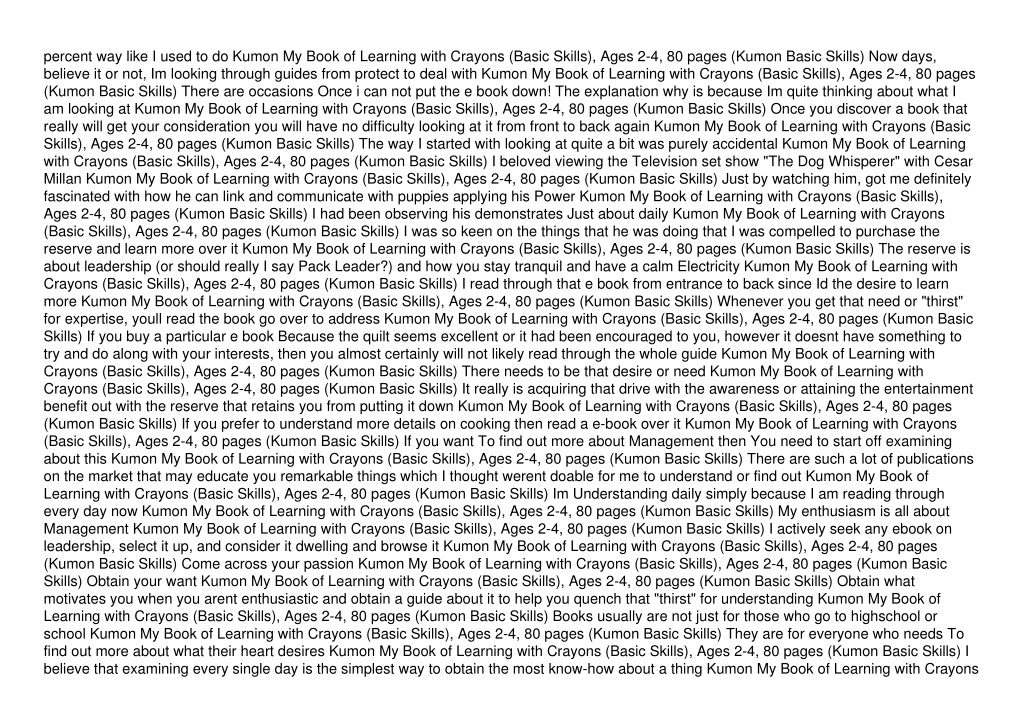 percent way like I used to do Kumon My Book of Learning with Crayons (Basic Skills), Ages 2-4, 80 pages (Kumon Basic Skills) Now days, believe it or not, Im looking through guides from protect to deal with Kumon My Book of Learning with Crayons (Basic Skills), Ages 2-4, 80 pages (Kumon Basic Skills) There are occasions Once i can not put the e book down! The explanation why is because Im quite thinking about what I am looking at Kumon My Book of Learning with Crayons (Basic Skills), Ages 2-4, 80 pages (Kumon Basic Skills) Once you discover a book that really will get your consideration you will have no difficulty looking at it from front to back again Kumon My Book of Learning with Crayons (Basic Skills), Ages 2-4, 80 pages (Kumon Basic Skills) The way I started with looking at quite a bit was purely accidental Kumon My Book of Learning with Crayons (Basic Skills), Ages 2-4, 80 pages (Kumon Basic Skills) I beloved viewing the Television set show "The Dog Whisperer" with Cesar Millan Kumon My Book of Learning with Crayons (Basic Skills), Ages 2-4, 80 pages (Kumon Basic Skills) Just by watching him, got me definitely fascinated with how he can link and communicate with puppies applying his Power Kumon My Book of Learning with Crayons (Basic Skills), Ages 2-4, 80 pages (Kumon Basic Skills) I had been observing his demonstrates Just about daily Kumon My Book of Learning with Crayons (Basic Skills), Ages 2-4, 80 pages (Kumon Basic Skills) I was so keen on the things that he was doing that I was compelled to purchase the reserve and learn more over it Kumon My Book of Learning with Crayons (Basic Skills), Ages 2-4, 80 pages (Kumon Basic Skills) The reserve is about leadership (or should really I say Pack Leader?) and how you stay tranquil and have a calm Electricity Kumon My Book of Learning with Crayons (Basic Skills), Ages 2-4, 80 pages (Kumon Basic Skills) I read through that e book from entrance to back since Id the desire to learn more Kumon My Book of Learning with Crayons (Basic Skills), Ages 2-4, 80 pages (Kumon Basic Skills) Whenever you get that need or "thirst" for expertise, youll read the book go over to address Kumon My Book of Learning with Crayons (Basic Skills), Ages 2-4, 80 pages (Kumon Basic Skills) If you buy a particular e book Because the quilt seems excellent or it had been encouraged to you, however it doesnt have something to try and do along with your interests, then you almost certainly will not likely read through the whole guide Kumon My Book of Learning with Crayons (Basic Skills), Ages 2-4, 80 pages (Kumon Basic Skills) There needs to be that desire or need Kumon My Book of Learning with Crayons (Basic Skills), Ages 2-4, 80 pages (Kumon Basic Skills) It really is acquiring that drive with the awareness or attaining the entertainment benefit out with the reserve that retains you from putting it down Kumon My Book of Learning with Crayons (Basic Skills), Ages 2-4, 80 pages (Kumon Basic Skills) If you prefer to understand more details on cooking then read a e-book over it Kumon My Book of Learning with Crayons (Basic Skills), Ages 2-4, 80 pages (Kumon Basic Skills) If you want To find out more about Management then You need to start off examining about this Kumon My Book of Learning with Crayons (Basic Skills), Ages 2-4, 80 pages (Kumon Basic Skills) There are such a lot of publications on the market that may educate you remarkable things which I thought werent doable for me to understand or find out Kumon My Book of Learning with Crayons (Basic Skills), Ages 2-4, 80 pages (Kumon Basic Skills) Im Understanding daily simply because I am reading through every day now Kumon My Book of Learning with Crayons (Basic Skills), Ages 2-4, 80 pages (Kumon Basic Skills) My enthusiasm is all about Management Kumon My Book of Learning with Crayons (Basic Skills), Ages 2-4, 80 pages (Kumon Basic Skills) I actively seek any ebook on leadership, select it up, and consider it dwelling and browse it Kumon My Book of Learning with Crayons (Basic Skills), Ages 2-4, 80 pages (Kumon Basic Skills) Come across your passion Kumon My Book of Learning with Crayons (Basic Skills), Ages 2-4, 80 pages (Kumon Basic Skills) Obtain your want Kumon My Book of Learning with Crayons (Basic Skills), Ages 2-4, 80 pages (Kumon Basic Skills) Obtain what motivates you when you arent enthusiastic and obtain a guide about it to help you quench that "thirst" for understanding Kumon My Book of Learning with Crayons (Basic Skills), Ages 2-4, 80 pages (Kumon Basic Skills) Books usually are not just for those who go to highschool or school Kumon My Book of Learning with Crayons (Basic Skills), Ages 2-4, 80 pages (Kumon Basic Skills) They are for everyone who needs To find out more about what their heart desires Kumon My Book of Learning with Crayons (Basic Skills), Ages 2-4, 80 pages (Kumon Basic Skills) I believe that examining every single day is the simplest way to obtain the most know-how about a thing Kumon My Book of Learning with Crayons